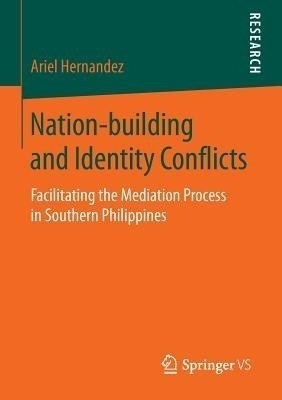 Ariel Hernandez

RESEARCH

Nation-building and Identity Conflicts

Facilitating the Mediation Process in Southern Philippines

Springer VS